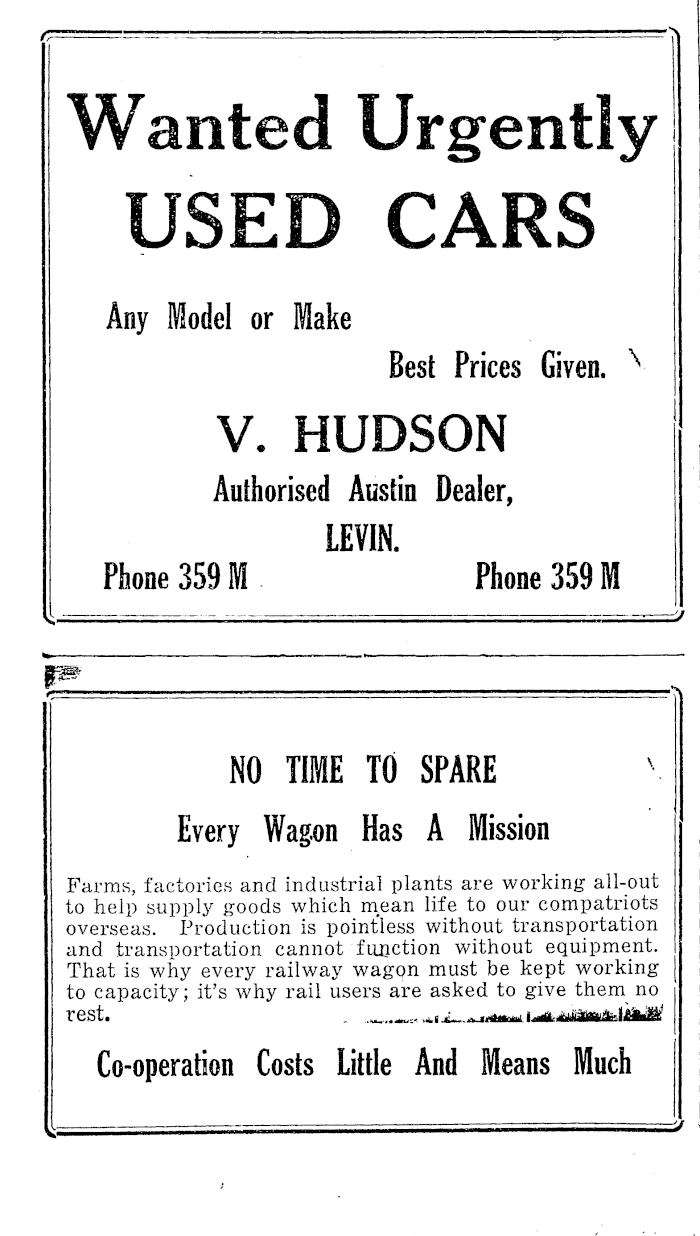 Wanted Urgently
USED CARS

Any Model or Make

Best Prices Given.

V. HUDSON

Authorised Austin Dealer,

LEVIN.

Phone 359 M

Phone 359 M

NO TIME TO SPARE

Every Wagon Has A Mission

Farms, factories and industrial plants are working all-out to help supply goods which mean life to our compatriots overseas. Production is pointless without transportation and transportation cannot function without equipment. That is why every railway wagon must be kept working to capacity; it's why rail users are asked to give them no rest.

Co-operation Costs Little And Means Much